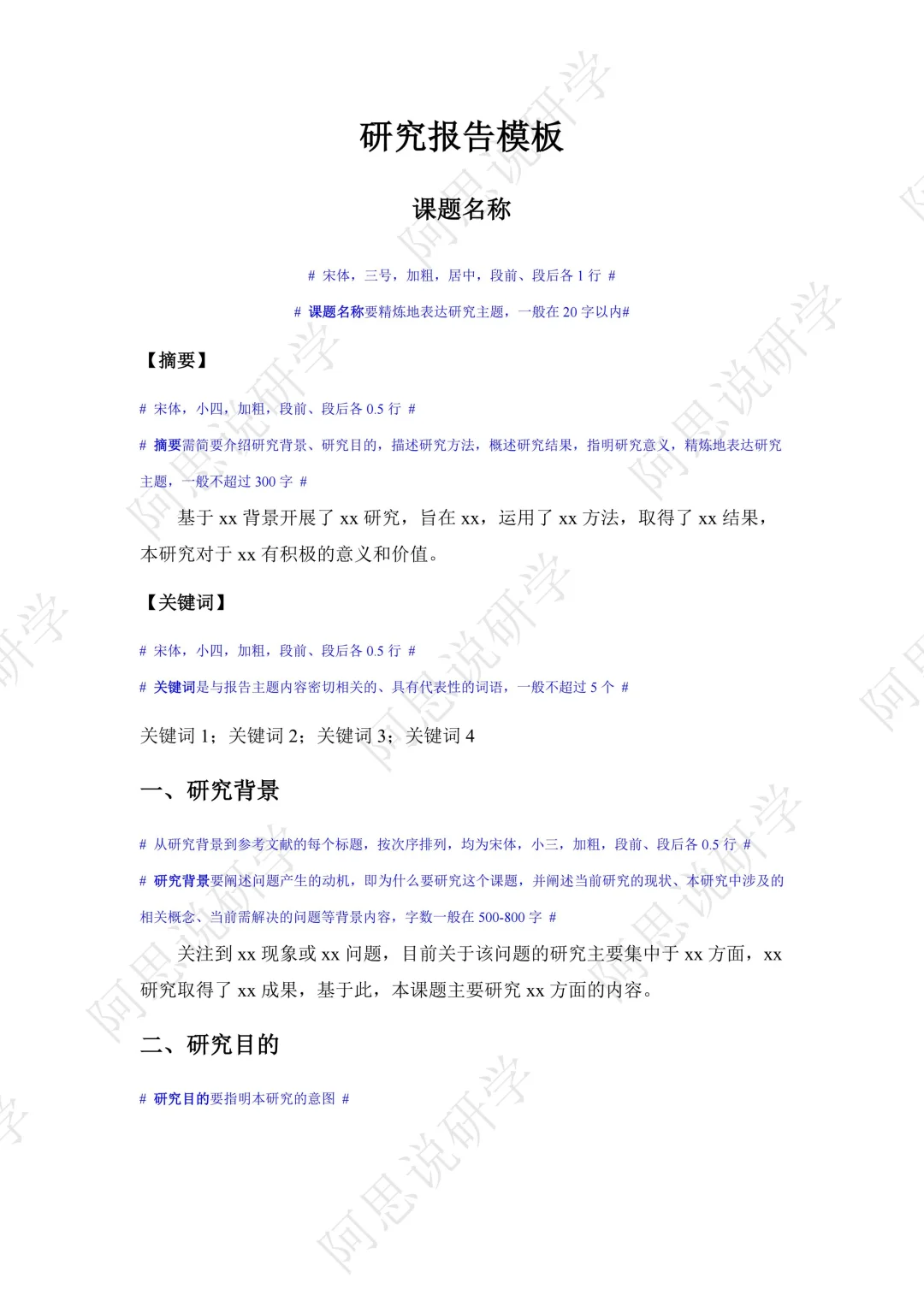 研究报告模板

课题名称

# 宋体，三号，加粗，居中，段前、段后各 1 行 #

# 课题名称要精炼地表达研究主题，一般在 20 字以内#

【摘要】

# 宋体，小四，加粗，段前、段后各 0.5 行 #

# 摘要需简要介绍研究背景、研究目的，描述研究方法，概述研究结果，指明研究意义，精炼地表达研究主题，一般不超过 300 字 #

基于 xx 背景开展了 xx 研究，旨在 xx，运用了 xx 方法，取得了 xx 结果，本研究对于 xx 有积极的意义和价值。

【关键词】

# 宋体，小四，加粗，段前、段后各 0.5 行 #

# 关键词是与报告主题内容密切相关的、具有代表性的词语，一般不超过 5 个 #

关键词 1；关键词 2；关键词 3；关键词 4

一、研究背景

# 从研究背景到参考文献的每个标题，按次序排列，均为宋体，小三，加粗，段前、段后各 0.5 行 #

# 研究背景要阐述问题产生的动机，即为什么要研究这个课题，并阐述当前研究的现状、本研究中涉及的相关概念、当前需解决的问题等背景内容，字数一般在 500-800 字 #

关注到 xx 现象或 xx 问题，目前关于该问题的研究主要集中于 xx 方面，xx 研究取得了 xx 成果，基于此，本课题主要研究 xx 方面的内容。

二、研究目的

# 研究目的要指明本研究的意图 #

阿思说研学